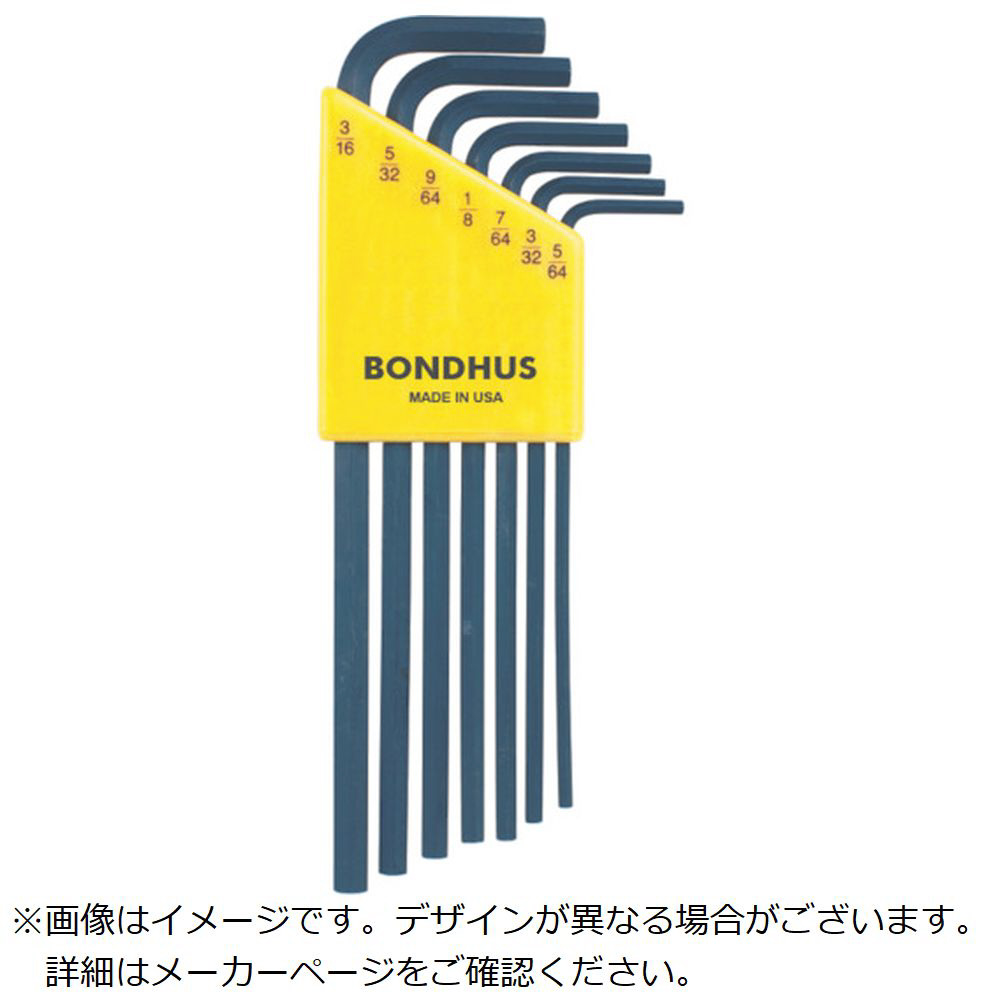 $\frac{3}{16}$ $\frac{5}{32}$ $\frac{9}{64}$ $\frac{1}{8}$ $\frac{7}{64}$ $\frac{3}{32}$ $\frac{5}{64}$

BONDHUS
MADE IN USA

※画像はイメージです。デザインが異なる場合がございます。
詳細はメーカーページをご確認ください。